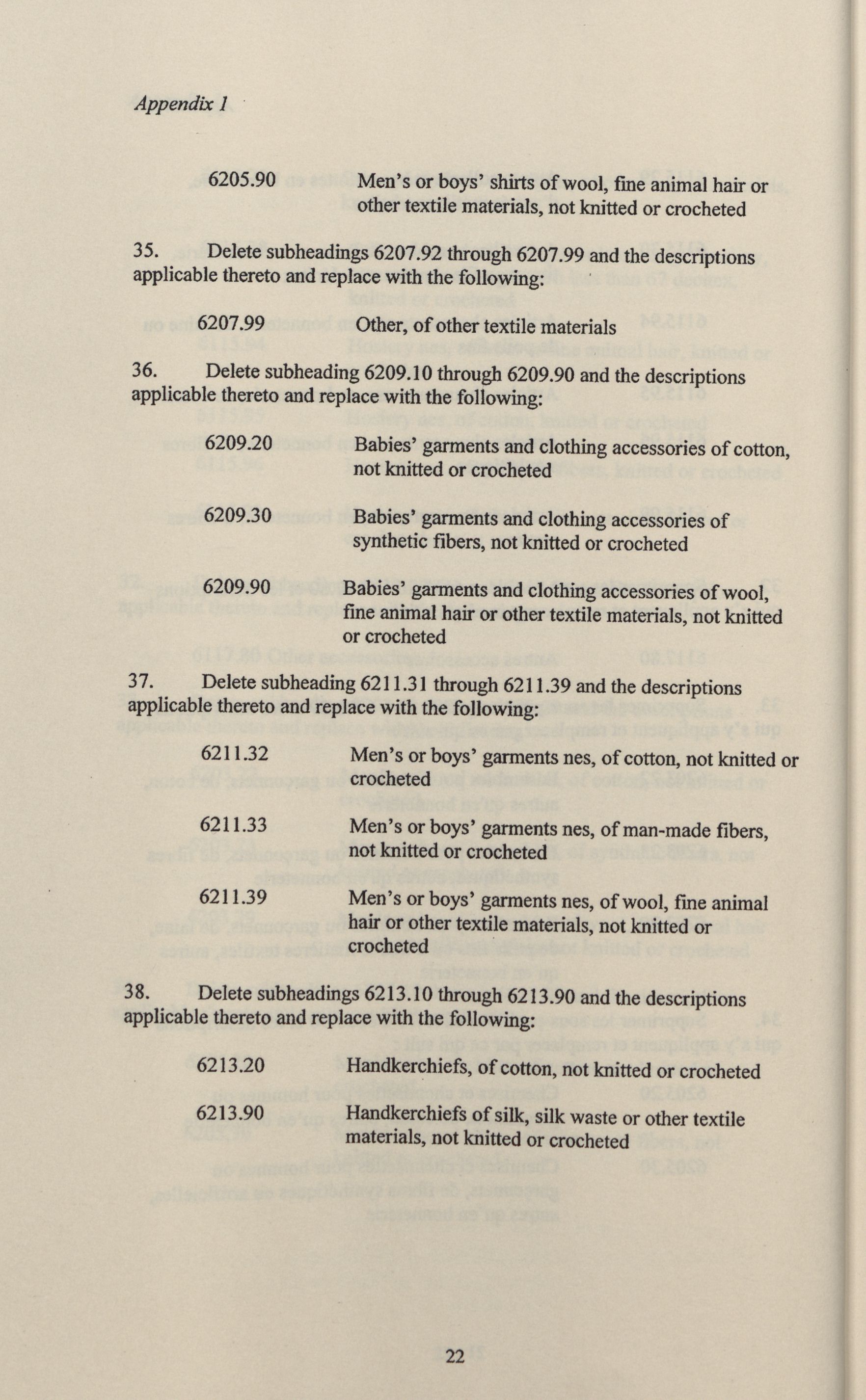 Appendix 1

6205.90 Men's or boys' shirts of wool, fine animal hair or other textile materials, not knitted or crocheted

35. Delete subheadings 6207.92 through 6207.99 and the descriptions applicable thereto and replace with the following:

6207.99 Other, of other textile materials

36. Delete subheading 6209.10 through 6209.90 and the descriptions applicable thereto and replace with the following:

6209.20 Babies' garments and clothing accessories of cotton, not knitted or crocheted

6209.30 Babies' garments and clothing accessories of synthetic fibers, not knitted or crocheted

6209.90 Babies' garments and clothing accessories of wool, fine animal hair or other textile materials, not knitted or crocheted

37. Delete subheading 6211.31 through 6211.39 and the descriptions applicable thereto and replace with the following:

6211.32 Men's or boys' garments nes, of cotton, not knitted or crocheted

6211.33 Men's or boys' garments nes, of man-made fibers, not knitted or crocheted

6211.39 Men's or boys' garments nes, of wool, fine animal hair or other textile materials, not knitted or crocheted

38. Delete subheadings 6213.10 through 6213.90 and the descriptions applicable thereto and replace with the following:

6213.20 Handkerchiefs, of cotton, not knitted or crocheted

6213.90 Handkerchiefs of silk, silk waste or other textile materials, not knitted or crocheted

22